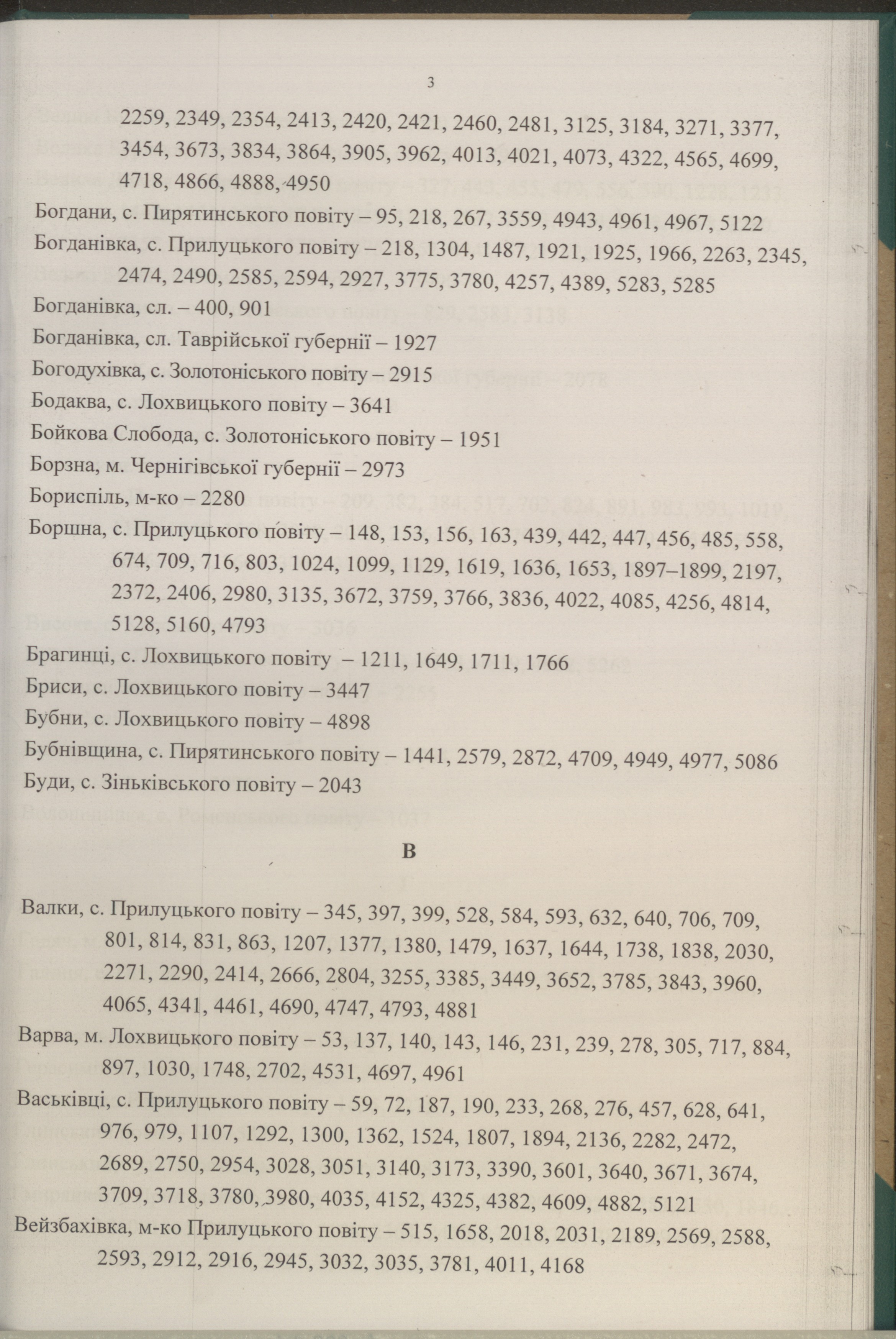 3

2259, 2349, 2354, 2413, 2420, 2421, 2460, 2481, 3125, 3184, 3271, 3377, 3454, 3673, 3834, 3864, 3905, 3962, 4013, 4021, 4073, 4322, 4565, 4699, 4718, 4866, 4888, 4950

Богдани, с. Пирятинського повіту – 95, 218, 267, 3559, 4943, 4961, 4967, 5122

Богданівка, с. Прилуцького повіту – 218, 1304, 1487, 1921, 1925, 1966, 2263, 2345, 2474, 2490, 2585, 2594, 2927, 3775, 3780, 4257, 4389, 5283, 5285

Богданівка, сл. – 400, 901

Богданівка, сл. Таврійської губернії – 1927

Богодухівка, с. Золотоніського повіту – 2915

Бодаква, с. Лохвицького повіту – 3641

Бойкова Слобода, с. Золотоніського повіту – 1951

Борзна, м. Чернігівської губернії – 2973

Бориспіль, м-ко – 2280

Боршна, с. Прилуцького повіту – 148, 153, 156, 163, 439, 442, 447, 456, 485, 558, 674, 709, 716, 803, 1024, 1099, 1129, 1619, 1636, 1653, 1897–1899, 2197, 2372, 2406, 2980, 3135, 3672, 3759, 3766, 3836, 4022, 4085, 4256, 4814, 5128, 5160, 4793

Брагинці, с. Лохвицького повіту – 1211, 1649, 1711, 1766

Бриси, с. Лохвицького повіту – 3447

Бубни, с. Лохвицького повіту – 4898

Бубнівщина, с. Пирятинського повіту – 1441, 2579, 2872, 4709, 4949, 4977, 5086

Буди, с. Зіньківського повіту – 2043

В

Валки, с. Прилуцького повіту – 345, 397, 399, 528, 584, 593, 632, 640, 706, 709, 801, 814, 831, 863, 1207, 1377, 1380, 1479, 1637, 1644, 1738, 1838, 2030, 2271, 2290, 2414, 2666, 2804, 3255, 3385, 3449, 3652, 3785, 3843, 3960, 4065, 4341, 4461, 4690, 4747, 4793, 4881

Варва, м. Лохвицького повіту – 53, 137, 140, 143, 146, 231, 239, 278, 305, 717, 884, 897, 1030, 1748, 2702, 4531, 4697, 4961

Васьківці, с. Прилуцького повіту – 59, 72, 187, 190, 233, 268, 276, 457, 628, 641, 976, 979, 1107, 1292, 1300, 1362, 1524, 1807, 1894, 2136, 2282, 2472, 2689, 2750, 2954, 3028, 3051, 3140, 3173, 3390, 3601, 3640, 3671, 3674, 3709, 3718, 3780, 3980, 4035, 4152, 4325, 4382, 4609, 4882, 5121

Вейзбахівка, м-ко Прилуцького повіту – 515, 1658, 2018, 2031, 2189, 2569, 2588, 2593, 2912, 2916, 2945, 3032, 3035, 3781, 4011, 4168